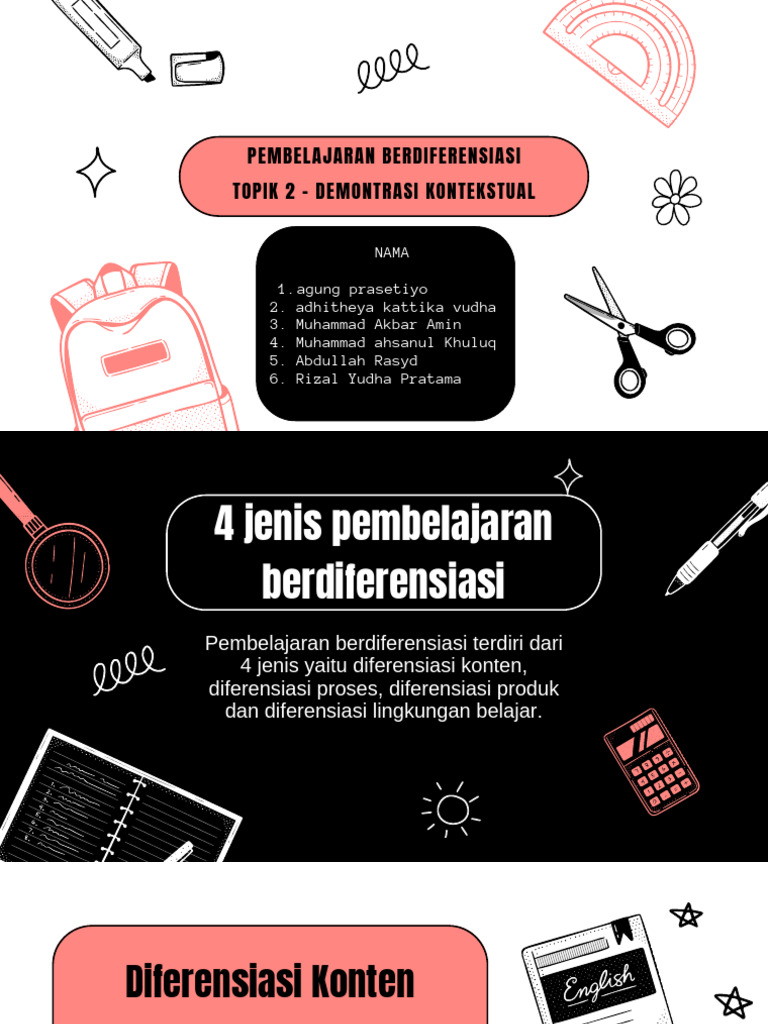 PEMBELAJARAN BERDIFERENSIASI
TOPIK 2 - DEMONTRASI KONTEKSTUAL

NAMA

1. agung prasetiyo
2. adhitheya kattika vudha
3. Muhammad Akbar Amin
4. Muhammad ahsanul Khuluq
5. Abdullah Rasyd
6. Rizal Yudha Pratama

4 jenis pembelajaran berdiferensiasi

Pembelajaran berdiferensiasi terdiri dari 4 jenis yaitu diferensiasi konten, diferensiasi proses, diferensiasi produk dan diferensiasi lingkungan belajar.

Diferensiasi Konten

English